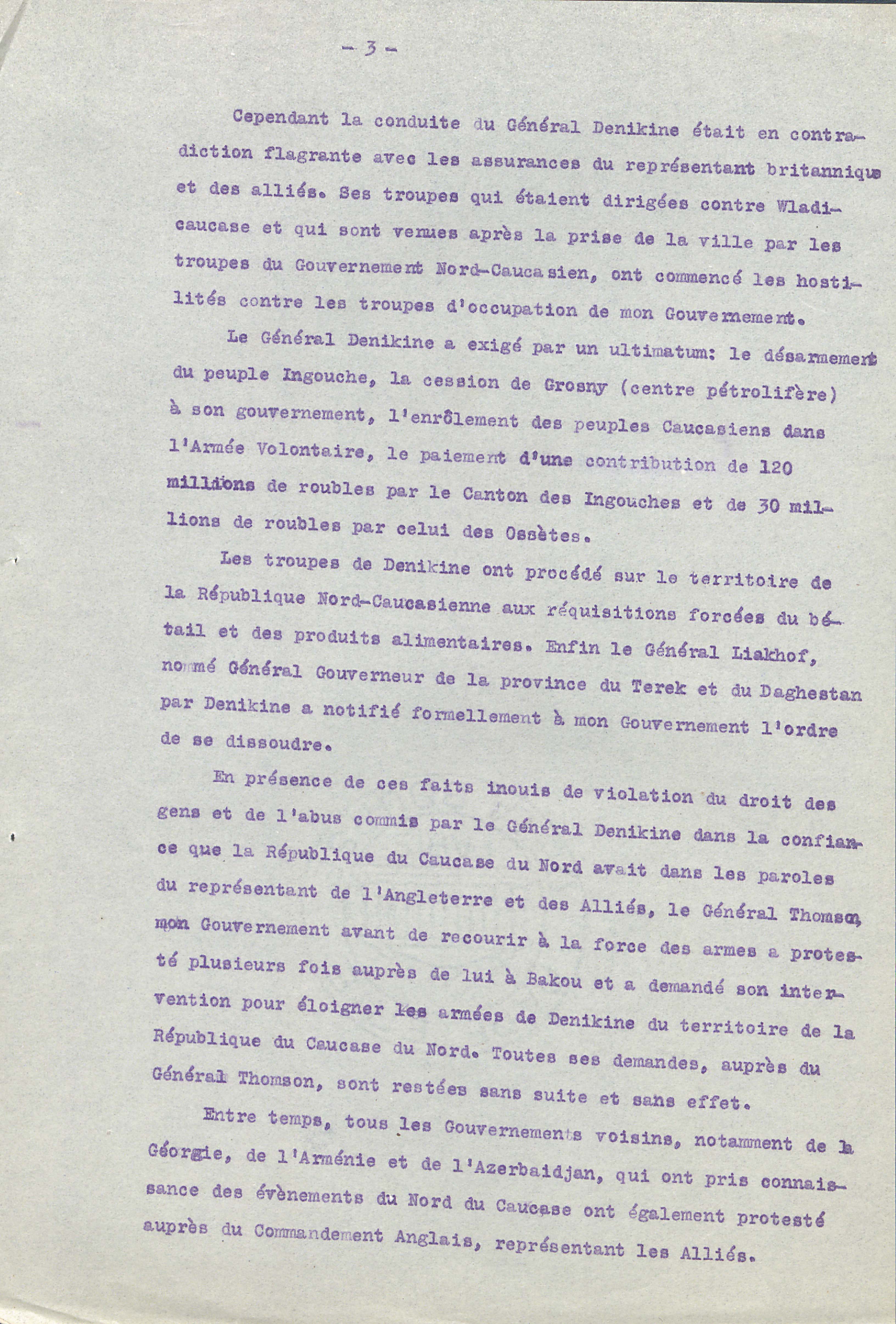 - 3 -

Cependant la conduite du Général Denikine était en contradiction flagrante avec les assurances du représentant britannique et des alliés. Ses troupes qui étaient dirigées contre Wladicaucase et qui sont venues après la prise de la ville par les troupes du Gouvernement Nord-Caucasien, ont commencé les hostilités contre les troupes d'occupation de mon Gouvernement.

Le Général Denikine a exigé par un ultimatum: le désarmement du peuple Ingouche, la cession de Grosny (centre pétrolifère) à son gouvernement, l'enrôlement des peuples Caucasiens dans l'Armée Volontaire, le paiement d'une contribution de 120 millions de roubles par le Canton des Ingouches et de 30 millions de roubles par celui des Ossètes.

Les troupes de Denikine ont procédé sur le territoire de la République Nord-Caucasienne aux réquisitions forcées du bétail et des produits alimentaires. Enfin le Général Liakhof, nommé Général Gouverneur de la province du Terek et du Daghestan par Denikine a notifié formellement à mon Gouvernement l'ordre de se dissoudre.

En présence de ces faits inouis de violation du droit des gens et de l'abus commis par le Général Denikine dans la confiance que la République du Caucase du Nord avait dans les paroles du représentant de l'Angleterre et des Alliés, le Général Thomson, mon Gouvernement avant de recourir à la force des armes a protesté plusieurs fois auprès de lui à Bakou et a demandé son intervention pour éloigner les armées de Denikine du territoire de la République du Caucase du Nord. Toutes ses demandes, auprès du Général Thomson, sont restées sans suite et sans effet.

Entre temps, tous les Gouvernements voisins, notamment de la Géorgie, de l'Arménie et de l'Azerbaidjan, qui ont pris connaissance des évènements du Nord du Caucase ont également protesté auprès du Commandement Anglais, représentant les Alliés.